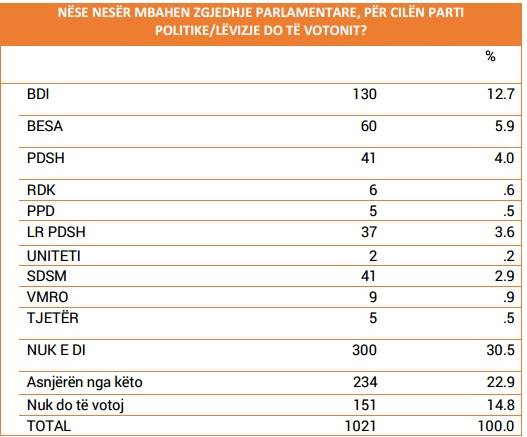 NËSE NESËR MBAHEN ZGJEDHJE PARLAMENTARE, PËR CILËN PARTI POLITIKE/LËVIZJE DO TË VOTONIT?

| | | % |
|---|---|---|
| BDI | 130 | 12.7 |
| BESA | 60 | 5.9 |
| PDSH | 41 | 4.0 |
| RDK | 6 | .6 |
| PPD | 5 | .5 |
| LR PDSH | 37 | 3.6 |
| UNITETI | 2 | .2 |
| SDSM | 41 | 2.9 |
| VMRO | 9 | .9 |
| TJETËR | 5 | .5 |
| NUK E DI | 300 | 30.5 |
| Asnjërën nga këto | 234 | 22.9 |
| Nuk do të votoj | 151 | 14.8 |
| TOTAL | 1021 | 100.0 |